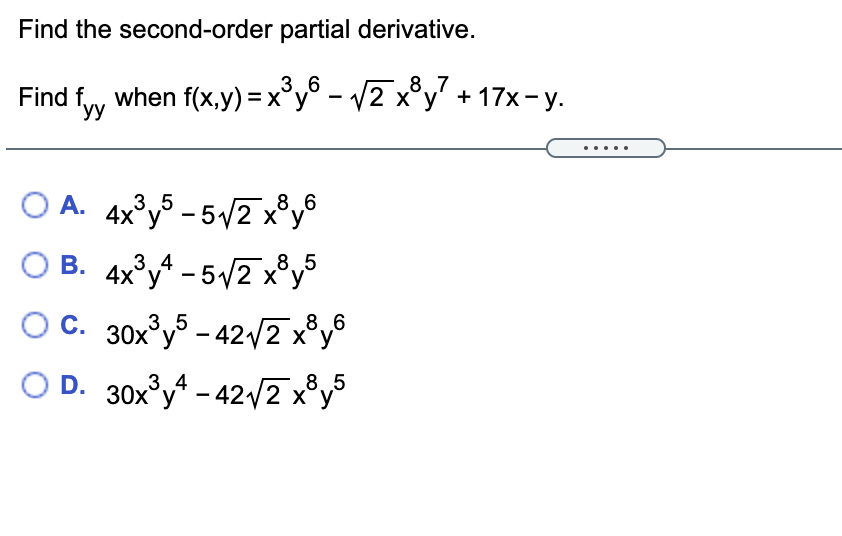 Find the second-order partial derivative.

Find $f_{yy}$ when $f(x,y) = x^3y^6 - \sqrt{2}\,x^8y^7 + 17x - y$.

.....

A. $4x^3y^5 - 5\sqrt{2}\,x^8y^6$

B. $4x^3y^4 - 5\sqrt{2}\,x^8y^5$

C. $30x^3y^5 - 42\sqrt{2}\,x^8y^6$

D. $30x^3y^4 - 42\sqrt{2}\,x^8y^5$